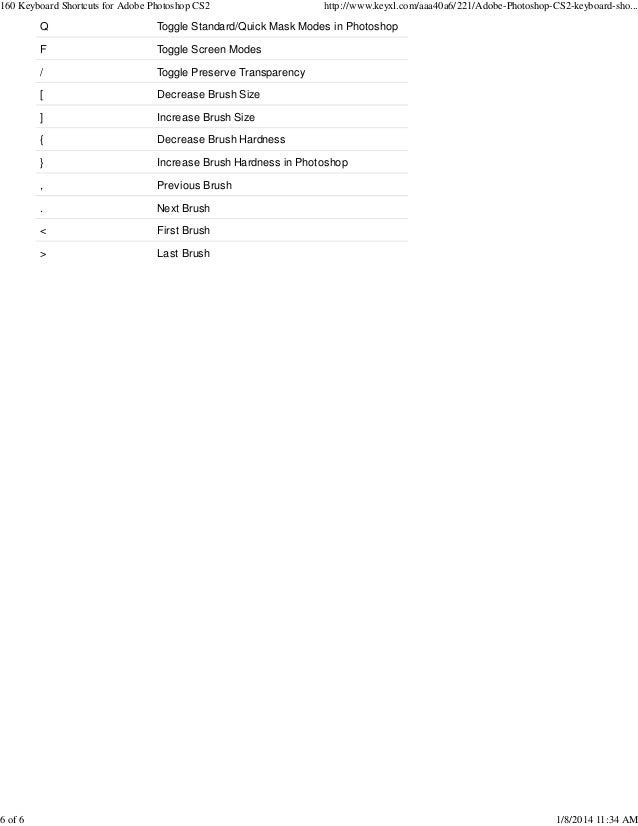 160 Keyboard Shortcuts for Adobe Photoshop CS2 http://www.keyxl.com/aaa40a6/221/Adobe-Photoshop-CS2-keyboard-sho...

| | |
|---|---|
| Q | Toggle Standard/Quick Mask Modes in Photoshop |
| F | Toggle Screen Modes |
| / | Toggle Preserve Transparency |
| [ | Decrease Brush Size |
| ] | Increase Brush Size |
| { | Decrease Brush Hardness |
| } | Increase Brush Hardness in Photoshop |
| , | Previous Brush |
| . | Next Brush |
| < | First Brush |
| > | Last Brush |

6 of 6 1/8/2014 11:34 AM